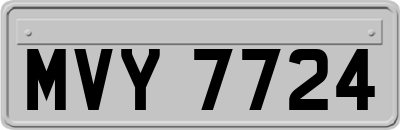 MVY 7724